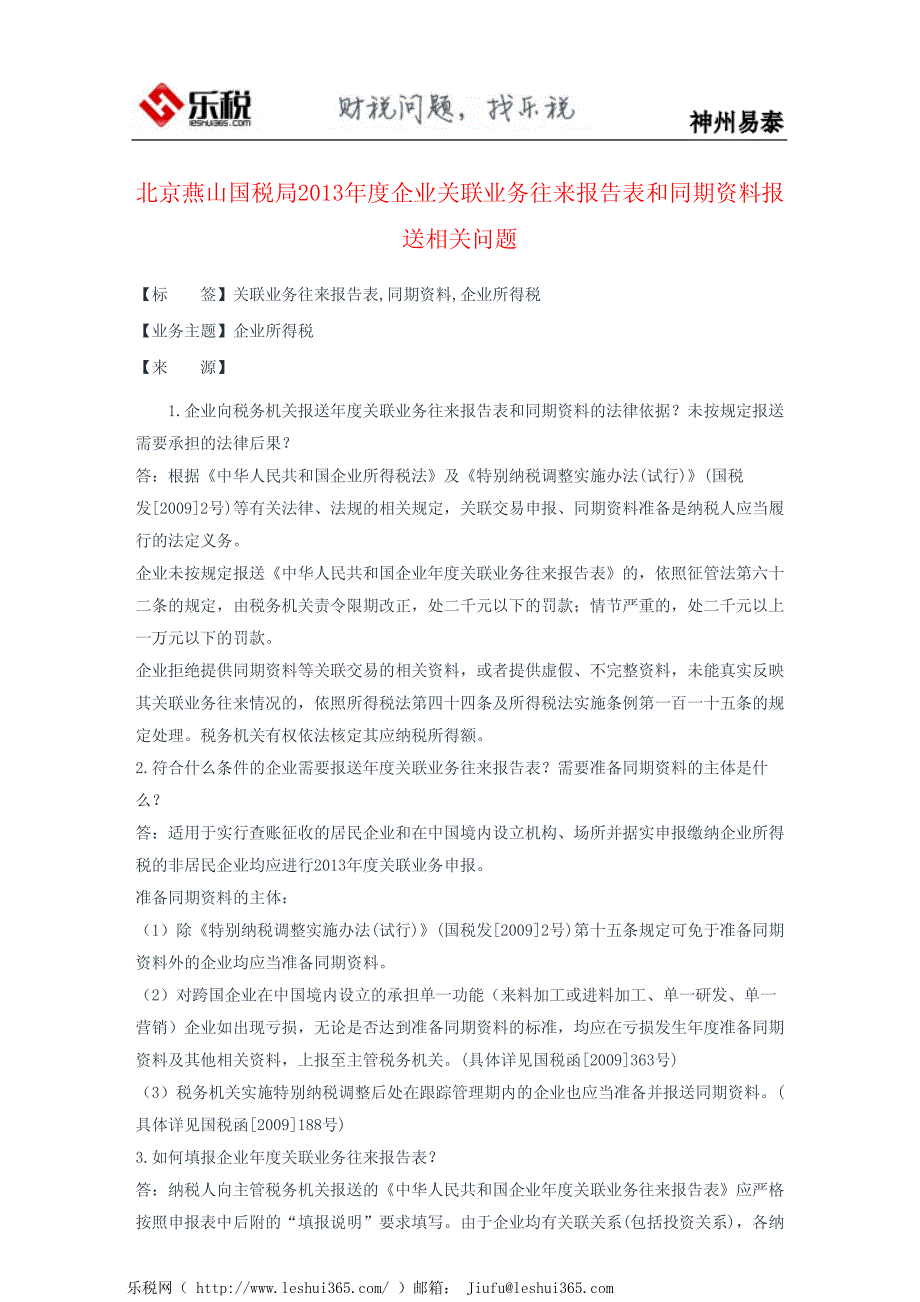 乐税 leshui365.com

财税问题，找乐税

神州易泰

北京燕山国税局2013年度企业关联业务往来报告表和同期资料报送相关问题

【标　　签】关联业务往来报告表,同期资料,企业所得税

【业务主题】企业所得税

【来　　源】

1.企业向税务机关报送年度关联业务往来报告表和同期资料的法律依据？未按规定报送需要承担的法律后果？

答：根据《中华人民共和国企业所得税法》及《特别纳税调整实施办法(试行)》(国税发[2009]2号)等有关法律、法规的相关规定，关联交易申报、同期资料准备是纳税人应当履行的法定义务。

企业未按规定报送《中华人民共和国企业年度关联业务往来报告表》的，依照征管法第六十二条的规定，由税务机关责令限期改正，处二千元以下的罚款；情节严重的，处二千元以上一万元以下的罚款。

企业拒绝提供同期资料等关联交易的相关资料，或者提供虚假、不完整资料，未能真实反映其关联业务往来情况的，依照所得税法第四十四条及所得税法实施条例第一百一十五条的规定处理。税务机关有权依法核定其应纳税所得额。

2.符合什么条件的企业需要报送年度关联业务往来报告表？需要准备同期资料的主体是什么？

答：适用于实行查账征收的居民企业和在中国境内设立机构、场所并据实申报缴纳企业所得税的非居民企业均应进行2013年度关联业务申报。

准备同期资料的主体：

（1）除《特别纳税调整实施办法(试行)》(国税发[2009]2号)第十五条规定可免于准备同期资料外的企业均应当准备同期资料。

（2）对跨国企业在中国境内设立的承担单一功能（来料加工或进料加工、单一研发、单一营销）企业如出现亏损，无论是否达到准备同期资料的标准，均应在亏损发生年度准备同期资料及其他相关资料，上报至主管税务机关。(具体详见国税函[2009]363号)

（3）税务机关实施特别纳税调整后处在跟踪管理期内的企业也应当准备并报送同期资料。(具体详见国税函[2009]188号)

3.如何填报企业年度关联业务往来报告表？

答：纳税人向主管税务机关报送的《中华人民共和国企业年度关联业务往来报告表》应严格按照申报表中后附的“填报说明”要求填写。由于企业均有关联关系(包括投资关系)，各纳

乐税网（ http://www.leshui365.com/ ）邮箱： Jiufu@leshui365.com